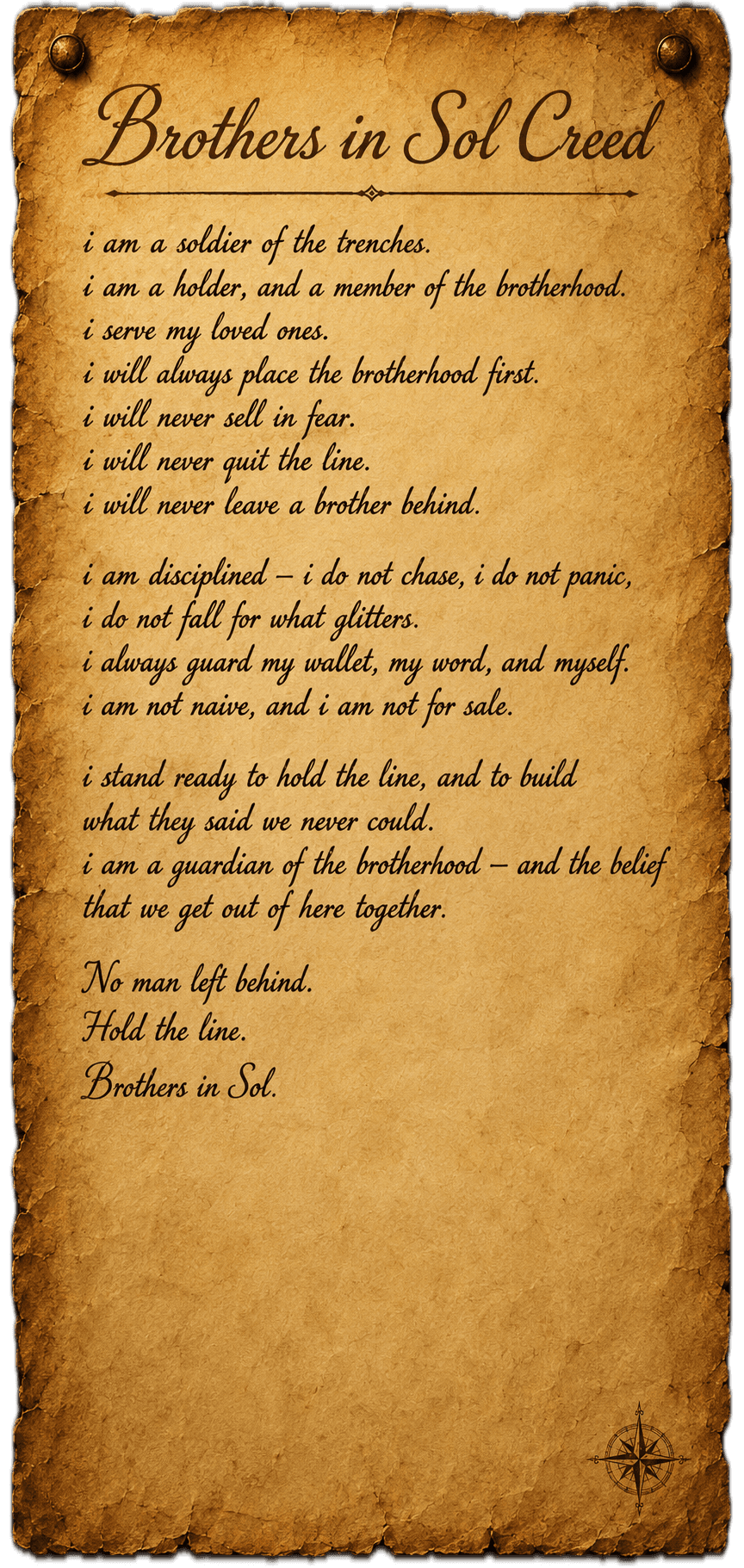 Brothers in Sol Creed

i am a soldier of the trenches.
i am a holder, and a member of the brotherhood.
i serve my loved ones.
i will always place the brotherhood first.
i will never sell in fear.
i will never quit the line.
i will never leave a brother behind.

i am disciplined – i do not chase, i do not panic,
i do not fall for what glitters.
i always guard my wallet, my word, and myself.
i am not naive, and i am not for sale.

i stand ready to hold the line, and to build
what they said we never could.
i am a guardian of the brotherhood – and the belief
that we get out of here together.

No man left behind.
Hold the line.
Brothers in Sol.